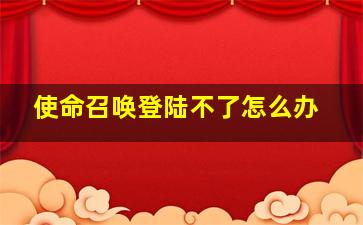 使命召唤登陆不了怎么办